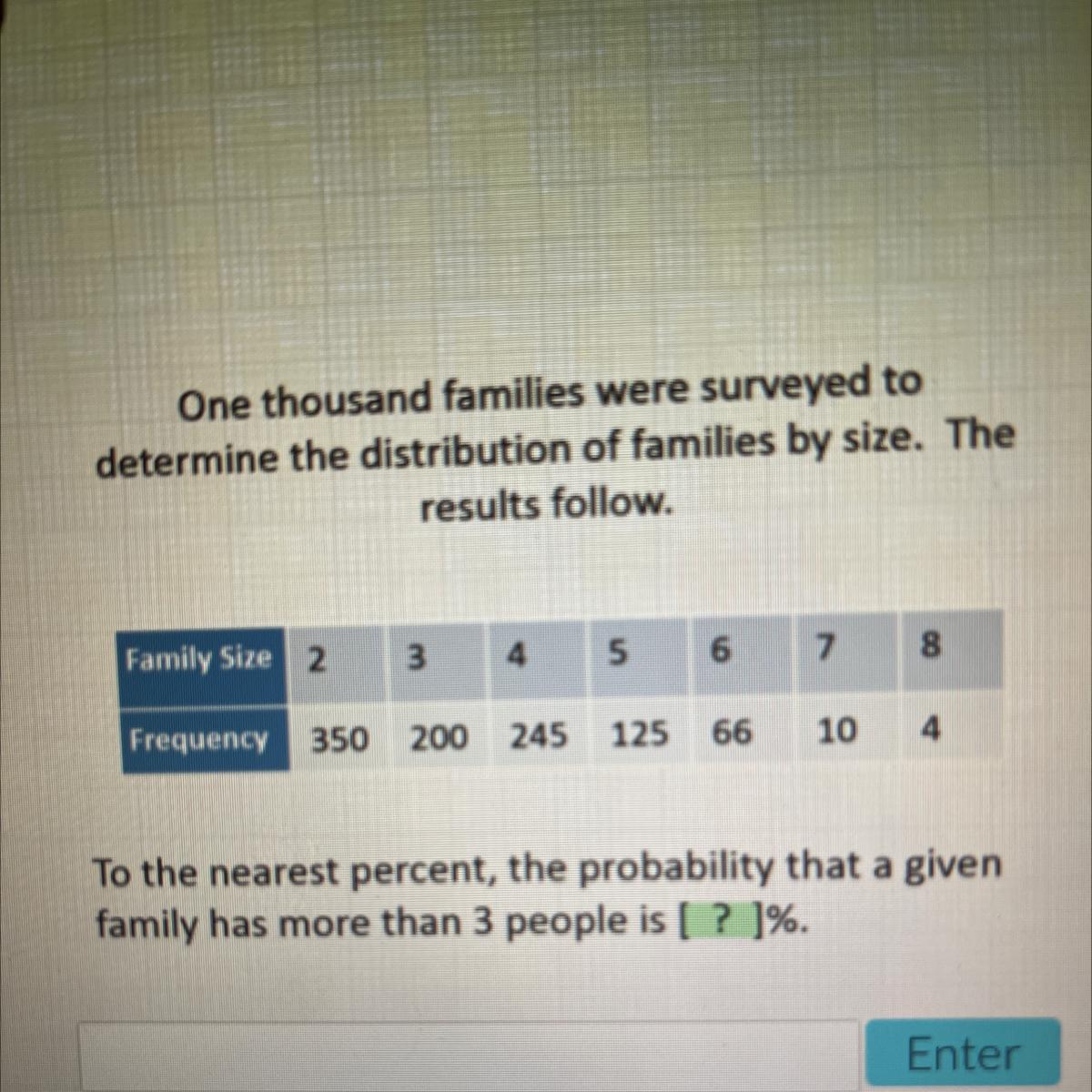 One thousand families were surveyed to determine the distribution of families by size. The results follow.

| Family Size | 2 | 3 | 4 | 5 | 6 | 7 | 8 |
|---|---|---|---|---|---|---|---|
| Frequency | 350 | 200 | 245 | 125 | 66 | 10 | 4 |

To the nearest percent, the probability that a given family has more than 3 people is [ ? ]%.

Enter